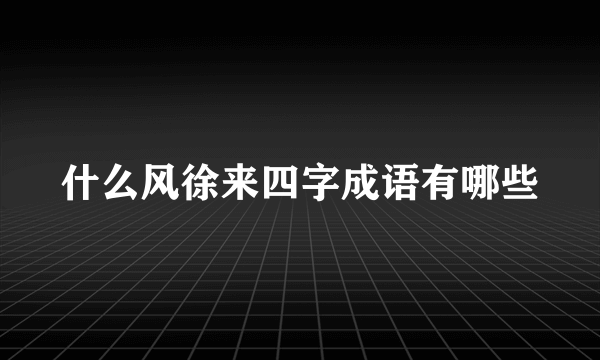 什么风徐来四字成语有哪些